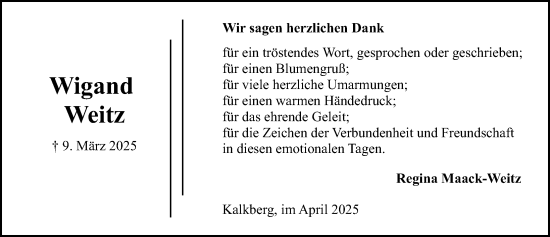 Wigand Weitz

† 9. März 2025

Wir sagen herzlichen Dank

für ein tröstendes Wort, gesprochen oder geschrieben;
für einen Blumengruß;
für viele herzliche Umarmungen;
für einen warmen Händedruck;
für das ehrende Geleit;
für die Zeichen der Verbundenheit und Freundschaft in diesen emotionalen Tagen.

Regina Maack-Weitz

Kalkberg, im April 2025